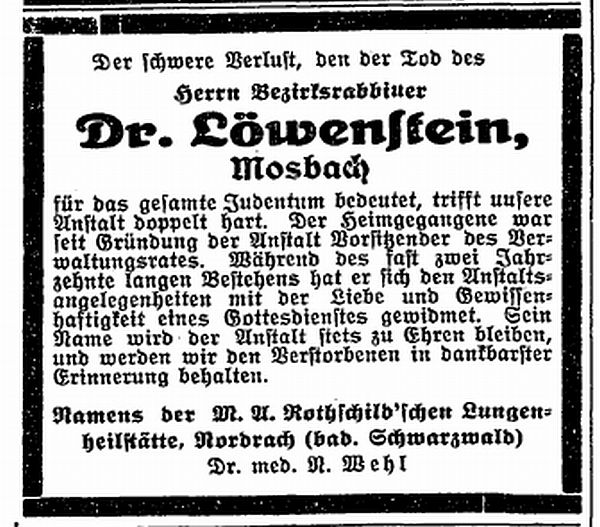 Der schwere Verlust, den der Tod des

Herrn Bezirksrabbiner

Dr. Löwenstein,

Mosbach

für das gesamte Judentum bedeutet, trifft unsere Anstalt doppelt hart. Der Heimgegangene war seit Gründung der Anstalt Vorsitzender des Verwaltungsrates. Während des fast zwei Jahrzehnte langen Bestehens hat er sich den Anstaltsangelegenheiten mit der Liebe und Gewissenhaftigkeit eines Gottesdienstes gewidmet. Sein Name wird der Anstalt stets zu Ehren bleiben, und werden wir den Verstorbenen in dankbarster Erinnerung behalten.

Namens der M. A. Rothschild'schen Lungenheilstätte, Nordrach (bad. Schwarzwald)
Dr. med. N. Wehl